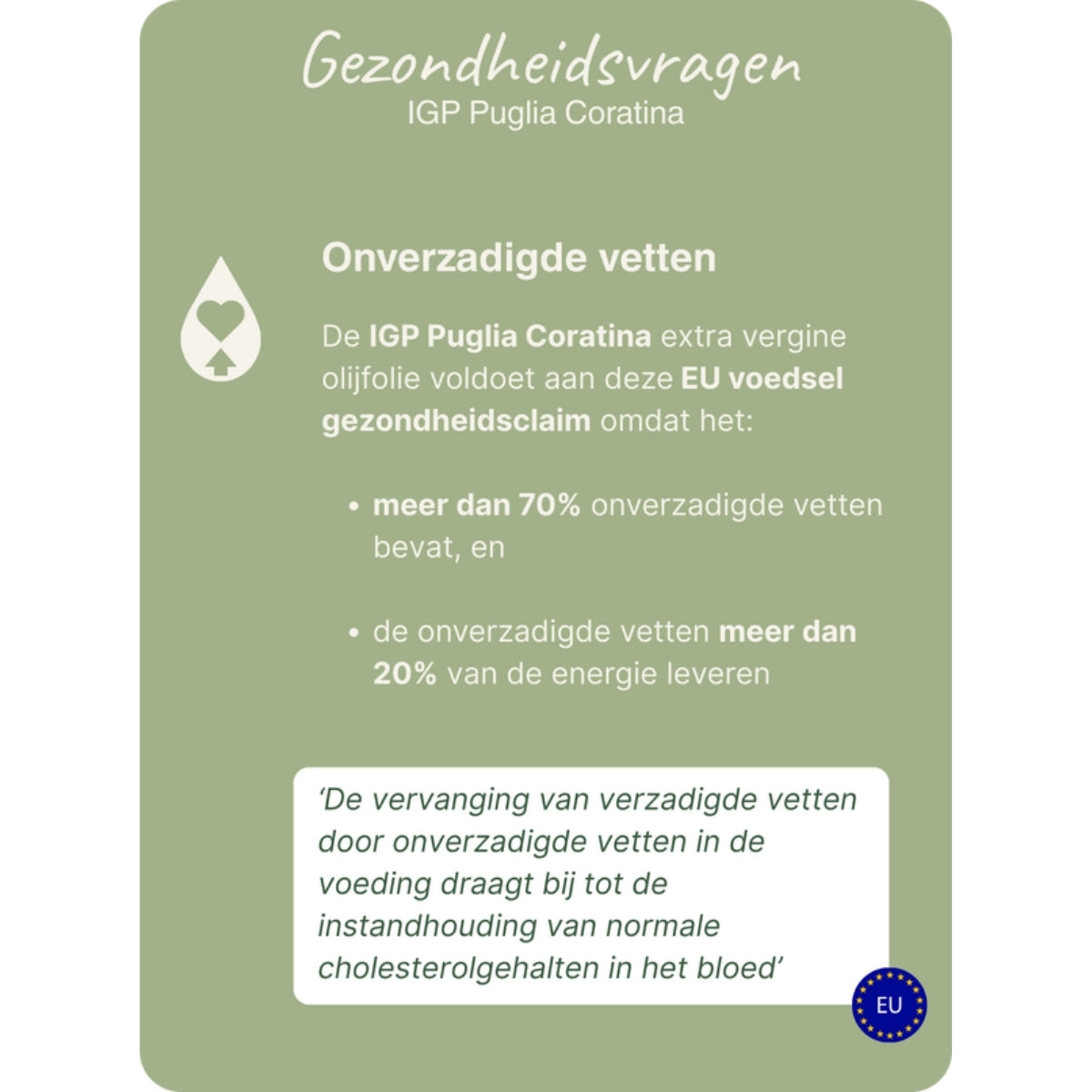 Gezondheidsvragen
IGP Puglia Coratina

Onverzadigde vetten

De IGP Puglia Coratina extra vergine olijfolie voldoet aan deze EU voedsel gezondheidsclaim omdat het:

• meer dan 70% onverzadigde vetten bevat, en

• de onverzadigde vetten meer dan 20% van de energie leveren

'De vervanging van verzadigde vetten door onverzadigde vetten in de voeding draagt bij tot de instandhouding van normale cholesterolgehalten in het bloed'

EU